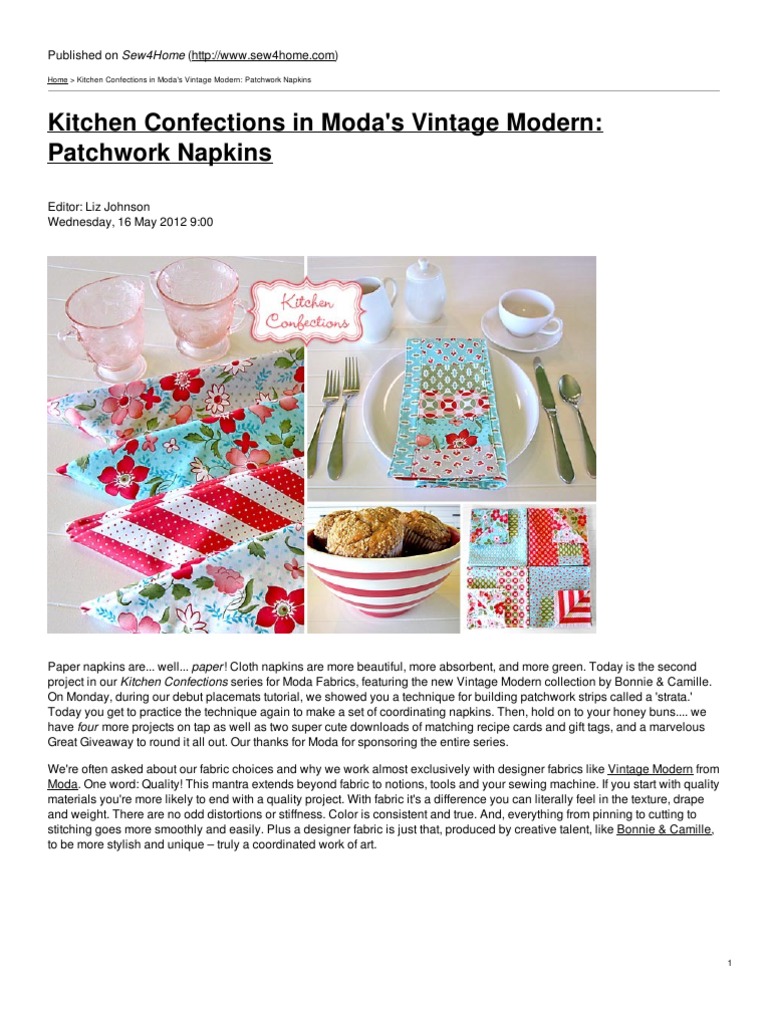 Published on Sew4Home (http://www.sew4home.com)

Home > Kitchen Confections in Moda's Vintage Modern: Patchwork Napkins

Kitchen Confections in Moda's Vintage Modern: Patchwork Napkins

Editor: Liz Johnson
Wednesday, 16 May 2012 9:00

Kitchen Confections

Paper napkins are... well... paper! Cloth napkins are more beautiful, more absorbent, and more green. Today is the second project in our Kitchen Confections series for Moda Fabrics, featuring the new Vintage Modern collection by Bonnie & Camille. On Monday, during our debut placemats tutorial, we showed you a technique for building patchwork strips called a 'strata.' Today you get to practice the technique again to make a set of coordinating napkins. Then, hold on to your honey buns.... we have four more projects on tap as well as two super cute downloads of matching recipe cards and gift tags, and a marvelous Great Giveaway to round it all out. Our thanks for Moda for sponsoring the entire series.

We're often asked about our fabric choices and why we work almost exclusively with designer fabrics like Vintage Modern from Moda. One word: Quality! This mantra extends beyond fabric to notions, tools and your sewing machine. If you start with quality materials you're more likely to end with a quality project. With fabric it's a difference you can literally feel in the texture, drape and weight. There are no odd distortions or stiffness. Color is consistent and true. And, everything from pinning to cutting to stitching goes more smoothly and easily. Plus a designer fabric is just that, produced by creative talent, like Bonnie & Camille, to be more stylish and unique – truly a coordinated work of art.

1